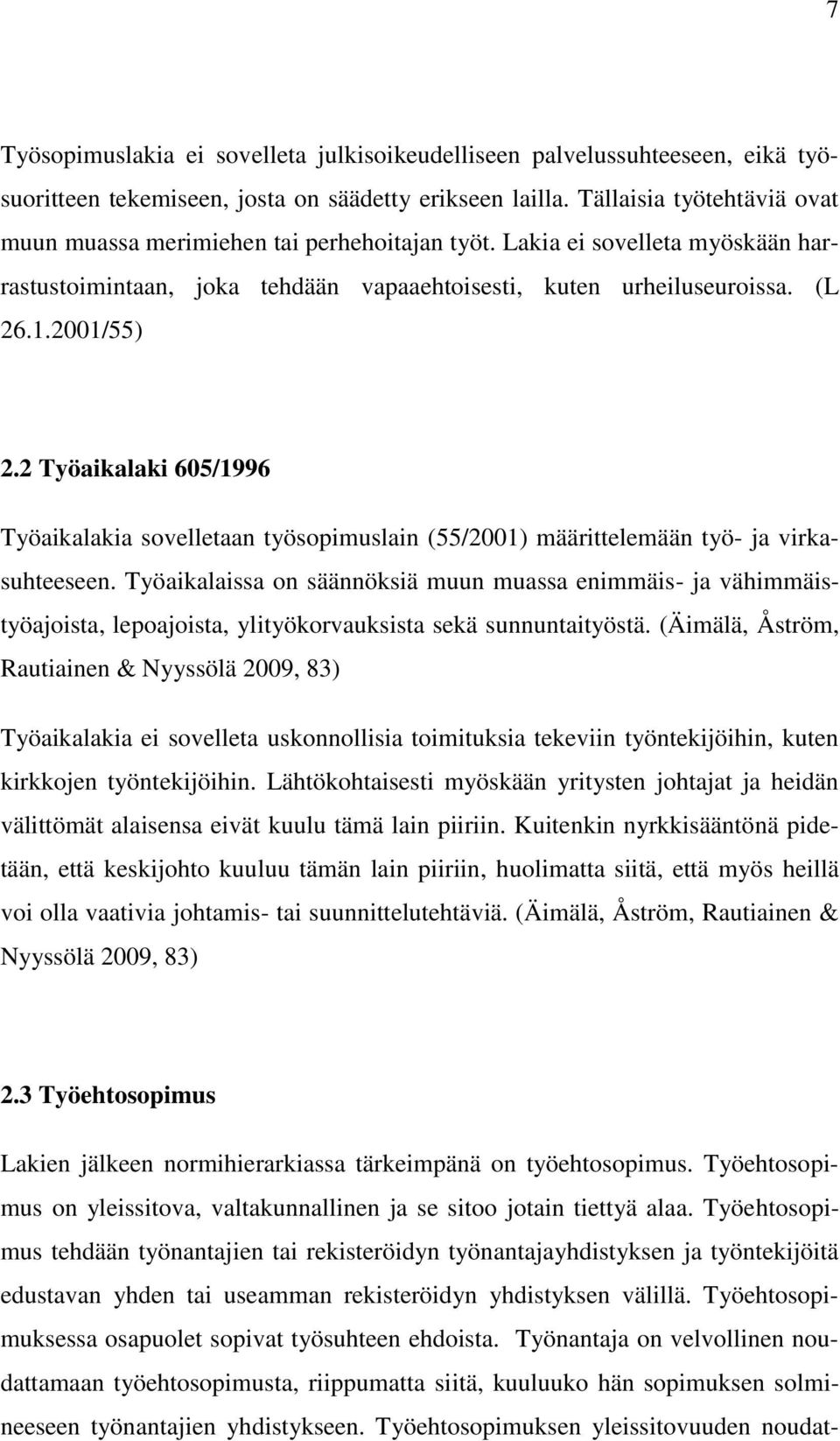 7

Työsopimuslakia ei sovelleta julkisoikeudelliseen palvelussuhteeseen, eikä työsuoritteen tekemiseen, josta on säädetty erikseen lailla. Tällaisia työtehtäviä ovat muun muassa merimiehen tai perhehoitajan työt. Lakia ei sovelleta myöskään harrastustoimintaan, joka tehdään vapaaehtoisesti, kuten urheiluseuroissa. (L 26.1.2001/55)

2.2 Työaikalaki 605/1996

Työaikalakia sovelletaan työsopimuslain (55/2001) määrittelemään työ- ja virkasuhteeseen. Työaikalaissa on säännöksiä muun muassa enimmäis- ja vähimmäistyöajoista, lepoajoista, ylityökorvauksista sekä sunnuntaityöstä. (Äimälä, Åström, Rautiainen & Nyyssölä 2009, 83)

Työaikalakia ei sovelleta uskonnollisia toimituksia tekeviin työntekijöihin, kuten kirkkojen työntekijöihin. Lähtökohtaisesti myöskään yritysten johtajat ja heidän välittömät alaisensa eivät kuulu tämä lain piiriin. Kuitenkin nyrkkisääntönä pidetään, että keskijohto kuuluu tämän lain piiriin, huolimatta siitä, että myös heillä voi olla vaativia johtamis- tai suunnittelutehtäviä. (Äimälä, Åström, Rautiainen & Nyyssölä 2009, 83)

2.3 Työehtosopimus

Lakien jälkeen normihierarkiassa tärkeimpänä on työehtosopimus. Työehtosopimus on yleissitova, valtakunnallinen ja se sitoo jotain tiettyä alaa. Työehtosopimus tehdään työnantajien tai rekisteröidyn työnantajayhdistyksen ja työntekijöitä edustavan yhden tai useamman rekisteröidyn yhdistyksen välillä. Työehtosopimuksessa osapuolet sopivat työsuhteen ehdoista. Työnantaja on velvollinen noudattamaan työehtosopimusta, riippumatta siitä, kuuluuko hän sopimuksen solmineeseen työnantajien yhdistykseen. Työehtosopimuksen yleissitovuuden noudat-